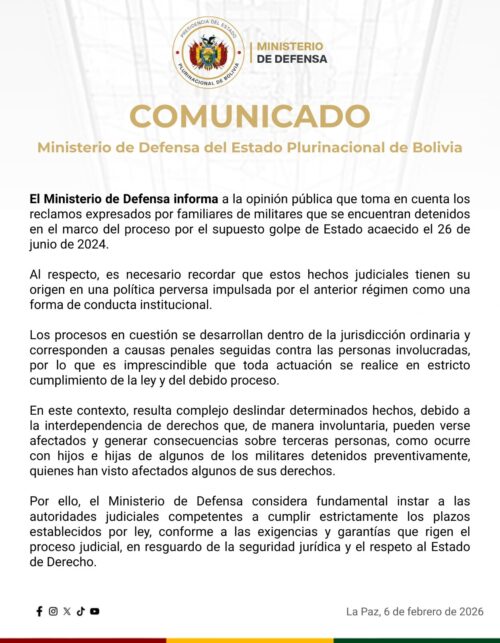 PRESIDENCIA DEL ESTADO PLURINACIONAL DE BOLIVIA

MINISTERIO DE DEFENSA

COMUNICADO

Ministerio de Defensa del Estado Plurinacional de Bolivia

El Ministerio de Defensa informa a la opinión pública que toma en cuenta los reclamos expresados por familiares de militares que se encuentran detenidos en el marco del proceso por el supuesto golpe de Estado acaecido el 26 de junio de 2024.

Al respecto, es necesario recordar que estos hechos judiciales tienen su origen en una política perversa impulsada por el anterior régimen como una forma de conducta institucional.

Los procesos en cuestión se desarrollan dentro de la jurisdicción ordinaria y corresponden a causas penales seguidas contra las personas involucradas, por lo que es imprescindible que toda actuación se realice en estricto cumplimiento de la ley y del debido proceso.

En este contexto, resulta complejo deslindar determinados hechos, debido a la interdependencia de derechos que, de manera involuntaria, pueden verse afectados y generar consecuencias sobre terceras personas, como ocurre con hijos e hijas de algunos de los militares detenidos preventivamente, quienes han visto afectados algunos de sus derechos.

Por ello, el Ministerio de Defensa considera fundamental instar a las autoridades judiciales competentes a cumplir estrictamente los plazos establecidos por ley, conforme a las exigencias y garantías que rigen el proceso judicial, en resguardo de la seguridad jurídica y el respeto al Estado de Derecho.

La Paz, 6 de febrero de 2026